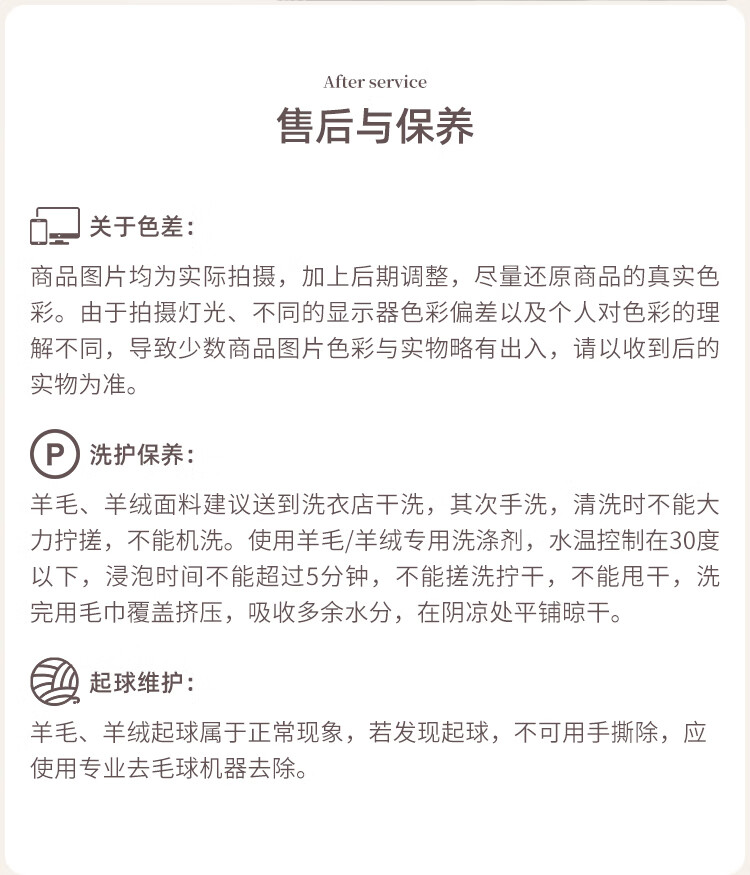 After service

售后与保养

关于色差：

商品图片均为实际拍摄，加上后期调整，尽量还原商品的真实色彩。由于拍摄灯光、不同的显示器色彩偏差以及个人对色彩的理解不同，导致少数商品图片色彩与实物略有出入，请以收到后的实物为准。

P 洗护保养：

羊毛、羊绒面料建议送到洗衣店干洗，其次手洗，清洗时不能大力拧搓，不能机洗。使用羊毛/羊绒专用洗涤剂，水温控制在30度以下，浸泡时间不能超过5分钟，不能搓洗拧干，不能甩干，洗完用毛巾覆盖挤压，吸收多余水分，在阴凉处平铺晾干。

起球维护：

羊毛、羊绒起球属于正常现象，若发现起球，不可用手撕除，应使用专业去毛球机器去除。